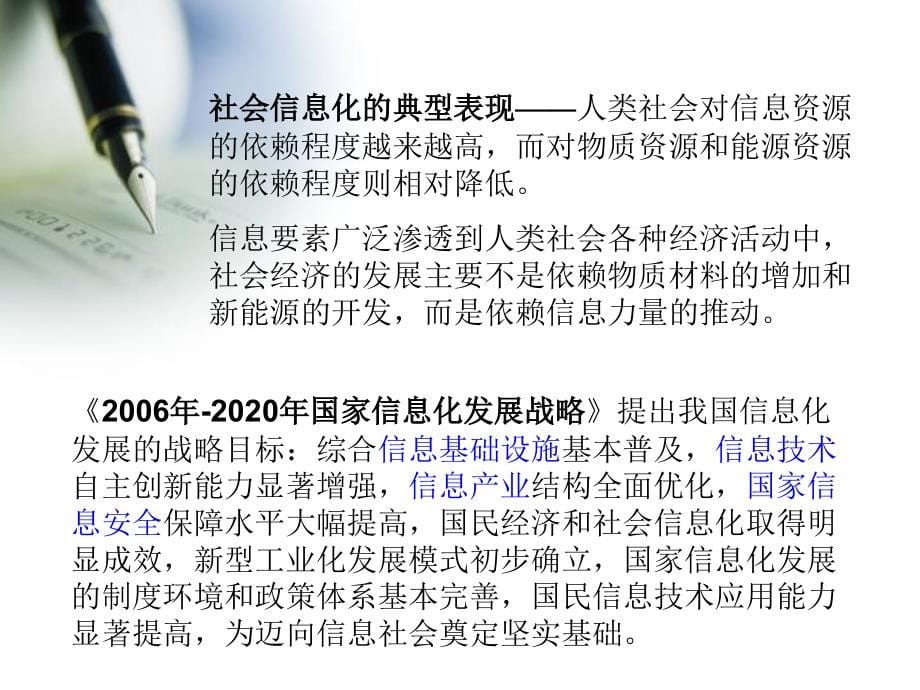 社会信息化的典型表现——人类社会对信息资源的依赖程度越来越高，而对物质资源和能源资源的依赖程度则相对降低。

信息要素广泛渗透到人类社会各种经济活动中，社会经济的发展主要不是依赖物质材料的增加和新能源的开发，而是依赖信息力量的推动。

《2006年-2020年国家信息化发展战略》提出我国信息化发展的战略目标：综合信息基础设施基本普及，信息技术自主创新能力显著增强，信息产业结构全面优化，国家信息安全保障水平大幅提高，国民经济和社会信息化取得明显成效，新型工业化发展模式初步确立，国家信息化发展的制度环境和政策体系基本完善，国民信息技术应用能力显著提高，为迈向信息社会奠定坚实基础。